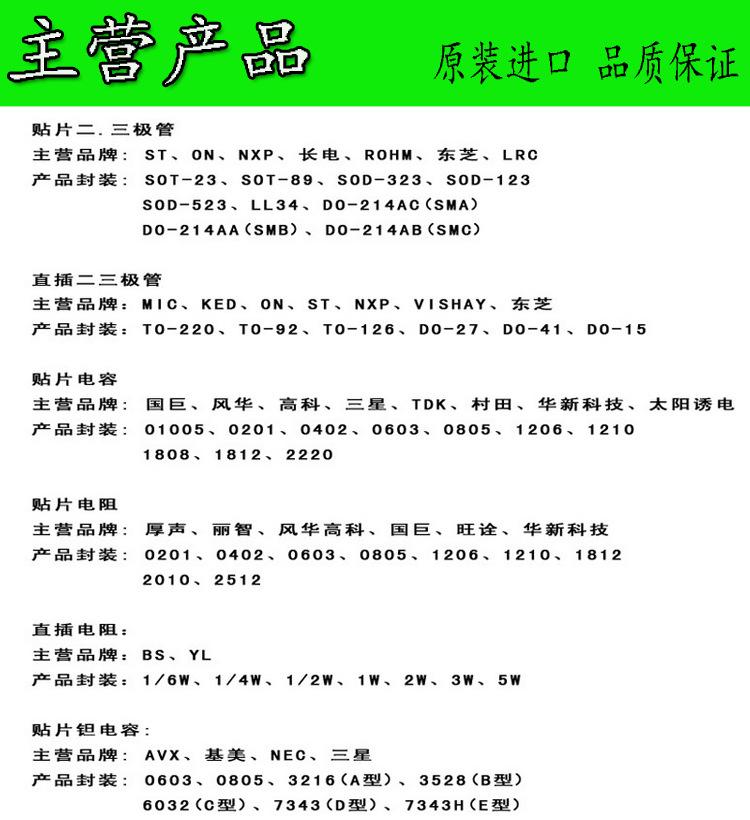 主营产品 原装进口 品质保证

贴片二.三极管
主营品牌：ST、ON、NXP、长电、ROHM、东芝、LRC
产品封装：SOT-23、SOT-89、SOD-323、SOD-123
SOD-523、LL34、DO-214AC(SMA)
DO-214AA(SMB)、DO-214AB(SMC)

直插二三极管
主营品牌：MIC、KED、ON、ST、NXP、VISHAY、东芝
产品封装：TO-220、TO-92、TO-126、DO-27、DO-41、DO-15

贴片电容
主营品牌：国巨、风华、高科、三星、TDK、村田、华新科技、太阳诱电
产品封装：01005、0201、0402、0603、0805、1206、1210
1808、1812、2220

贴片电阻
主营品牌：厚声、丽智、风华高科、国巨、旺诠、华新科技
产品封装：0201、0402、0603、0805、1206、1210、1812
2010、2512

直插电阻：
主营品牌：BS、YL
产品封装：1/6W、1/4W、1/2W、1W、2W、3W、5W

贴片钽电容：
主营品牌：AVX、基美、NEC、三星
产品封装：0603、0805、3216(A型)、3528(B型)
6032(C型)、7343(D型)、7343H(E型)